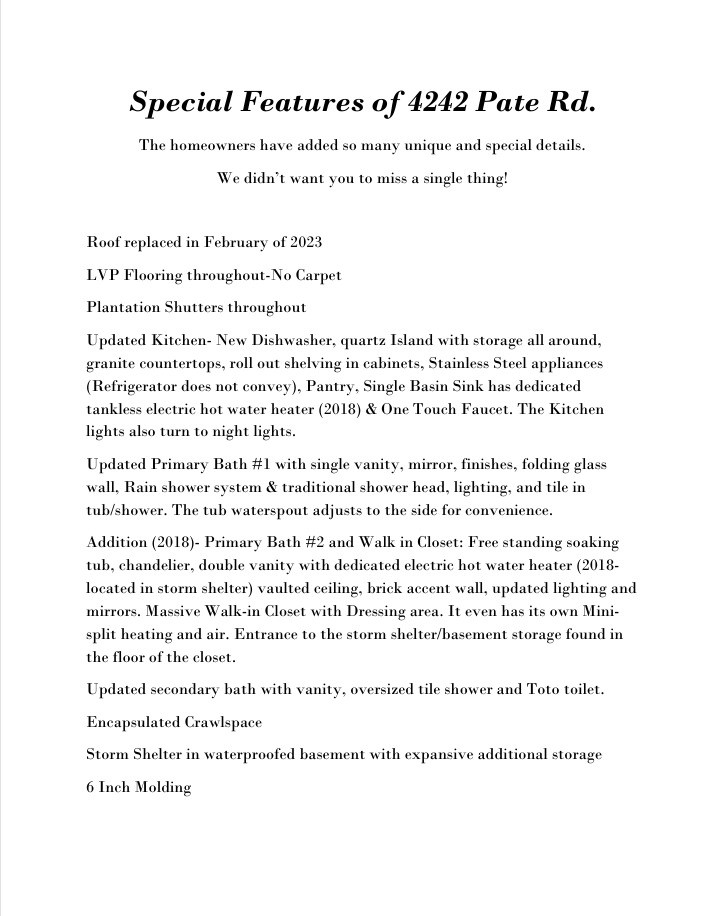 Special Features of 4242 Pate Rd.

The homeowners have added so many unique and special details.

We didn't want you to miss a single thing!

Roof replaced in February of 2023

LVP Flooring throughout-No Carpet

Plantation Shutters throughout

Updated Kitchen- New Dishwasher, quartz Island with storage all around, granite countertops, roll out shelving in cabinets, Stainless Steel appliances (Refrigerator does not convey), Pantry, Single Basin Sink has dedicated tankless electric hot water heater (2018) & One Touch Faucet. The Kitchen lights also turn to night lights.

Updated Primary Bath #1 with single vanity, mirror, finishes, folding glass wall, Rain shower system & traditional shower head, lighting, and tile in tub/shower. The tub waterspout adjusts to the side for convenience.

Addition (2018)- Primary Bath #2 and Walk in Closet: Free standing soaking tub, chandelier, double vanity with dedicated electric hot water heater (2018-located in storm shelter) vaulted ceiling, brick accent wall, updated lighting and mirrors. Massive Walk-in Closet with Dressing area. It even has its own Mini-split heating and air. Entrance to the storm shelter/basement storage found in the floor of the closet.

Updated secondary bath with vanity, oversized tile shower and Toto toilet.

Encapsulated Crawlspace

Storm Shelter in waterproofed basement with expansive additional storage

6 Inch Molding